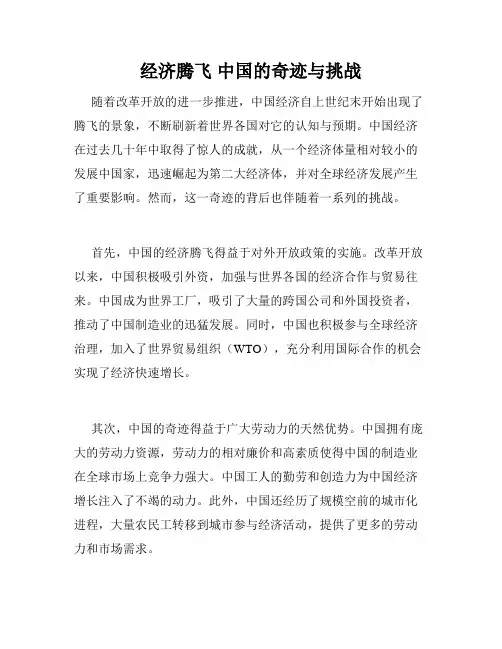 经济腾飞 中国的奇迹与挑战

随着改革开放的进一步推进，中国经济自上世纪末开始出现了腾飞的景象，不断刷新着世界各国对它的认知与预期。中国经济在过去几十年中取得了惊人的成就，从一个经济体量相对较小的发展中国家，迅速崛起为第二大经济体，并对全球经济发展产生了重要影响。然而，这一奇迹的背后也伴随着一系列的挑战。

首先，中国的经济腾飞得益于对外开放政策的实施。改革开放以来，中国积极吸引外资，加强与世界各国的经济合作与贸易往来。中国成为世界工厂，吸引了大量的跨国公司和外国投资者，推动了中国制造业的迅猛发展。同时，中国也积极参与全球经济治理，加入了世界贸易组织（WTO），充分利用国际合作的机会实现了经济快速增长。

其次，中国的奇迹得益于广大劳动力的天然优势。中国拥有庞大的劳动力资源，劳动力的相对廉价和高素质使得中国的制造业在全球市场上竞争力强大。中国工人的勤劳和创造力为中国经济增长注入了不竭的动力。此外，中国还经历了规模空前的城市化进程，大量农民工转移到城市参与经济活动，提供了更多的劳动力和市场需求。